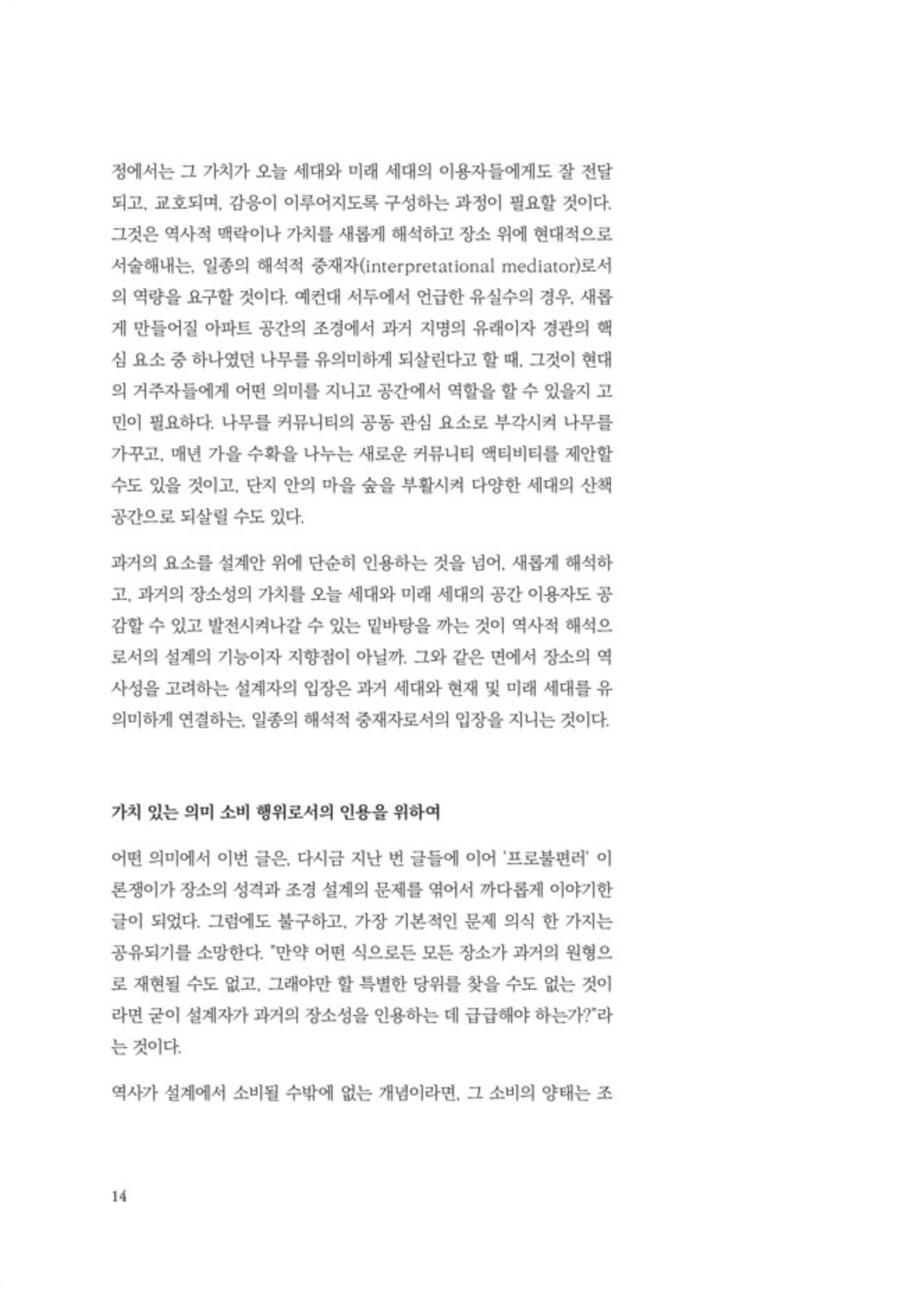 정에서는 그 가치가 오늘 세대와 미래 세대의 이용자들에게도 잘 전달되고, 교호되며, 감응이 이루어지도록 구성하는 과정이 필요할 것이다. 그것은 역사적 맥락이나 가치를 새롭게 해석하고 장소 위에 현대적으로 서술해내는, 일종의 해석적 중재자(interpretational mediator)로서의 역량을 요구할 것이다. 예컨대 서두에서 언급한 유실수의 경우, 새롭게 만들어질 아파트 공간의 조경에서 과거 지명의 유래이자 경관의 핵심 요소 중 하나였던 나무를 유의미하게 되살린다고 할 때, 그것이 현대의 거주자들에게 어떤 의미를 지니고 공간에서 역할을 할 수 있을지 고민이 필요하다. 나무를 커뮤니티의 공동 관심 요소로 부각시켜 나무를 가꾸고, 매년 가을 수확을 나누는 새로운 커뮤니티 액티비티를 제안할 수도 있을 것이고, 단지 안의 마을 숲을 부활시켜 다양한 세대의 산책 공간으로 되살릴 수도 있다.

과거의 요소를 설계안 위에 단순히 인용하는 것을 넘어, 새롭게 해석하고, 과거의 장소성의 가치를 오늘 세대와 미래 세대의 공간 이용자도 공감할 수 있고 발전시켜나갈 수 있는 밑바탕을 까는 것이 역사적 해석으로서의 설계의 기능이자 지향점이 아닐까. 그와 같은 면에서 장소의 역사성을 고려하는 설계자의 입장은 과거 세대와 현재 및 미래 세대를 유의미하게 연결하는, 일종의 해석적 중재자로서의 입장을 지니는 것이다.

가치 있는 의미 소비 행위로서의 인용을 위하여

어떤 의미에서 이번 글은, 다시금 지난 번 글들에 이어 '프로불편러' 이론쟁이가 장소의 성격과 조경 설계의 문제를 엮어서 까다롭게 이야기한 글이 되었다. 그럼에도 불구하고, 가장 기본적인 문제 의식 한 가지는 공유되기를 소망한다. "만약 어떤 식으로든 모든 장소가 과거의 원형으로 재현될 수도 없고, 그래야만 할 특별한 당위를 찾을 수도 없는 것이라면 굳이 설계자가 과거의 장소성을 인용하는 데 급급해야 하는가?"라는 것이다.

역사가 설계에서 소비될 수밖에 없는 개념이라면, 그 소비의 양태는 조

14